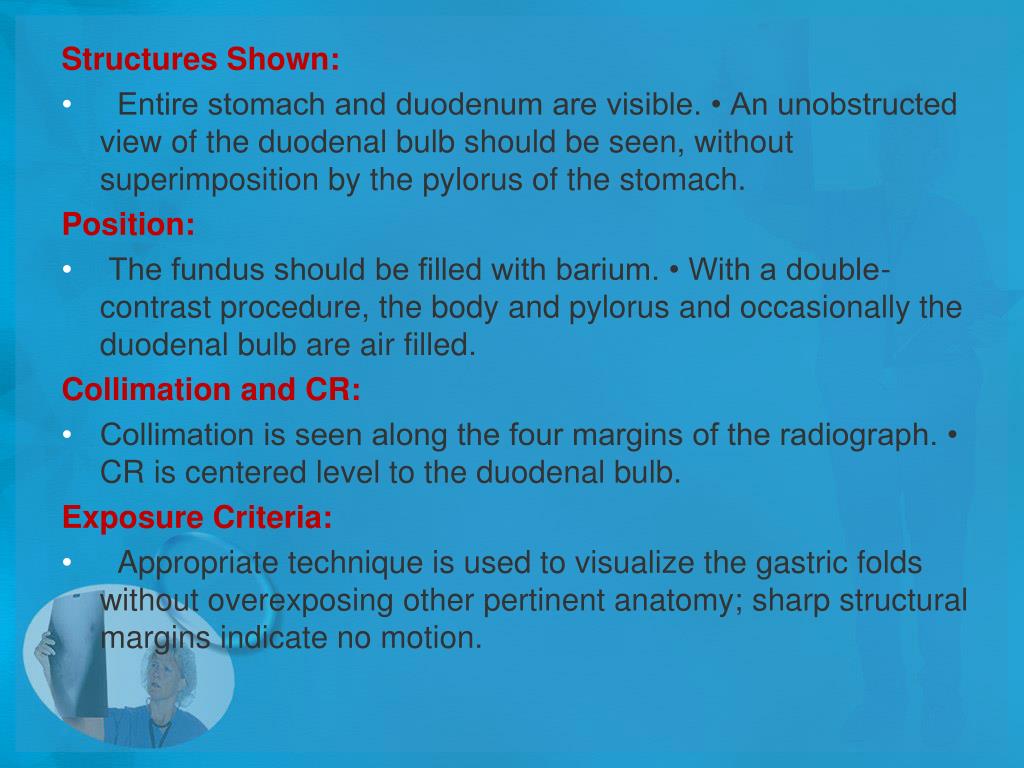 Structures Shown:

• Entire stomach and duodenum are visible. • An unobstructed view of the duodenal bulb should be seen, without superimposition by the pylorus of the stomach.

Position:

• The fundus should be filled with barium. • With a double-contrast procedure, the body and pylorus and occasionally the duodenal bulb are air filled.

Collimation and CR:

• Collimation is seen along the four margins of the radiograph. • CR is centered level to the duodenal bulb.

Exposure Criteria:

• Appropriate technique is used to visualize the gastric folds without overexposing other pertinent anatomy; sharp structural margins indicate no motion.